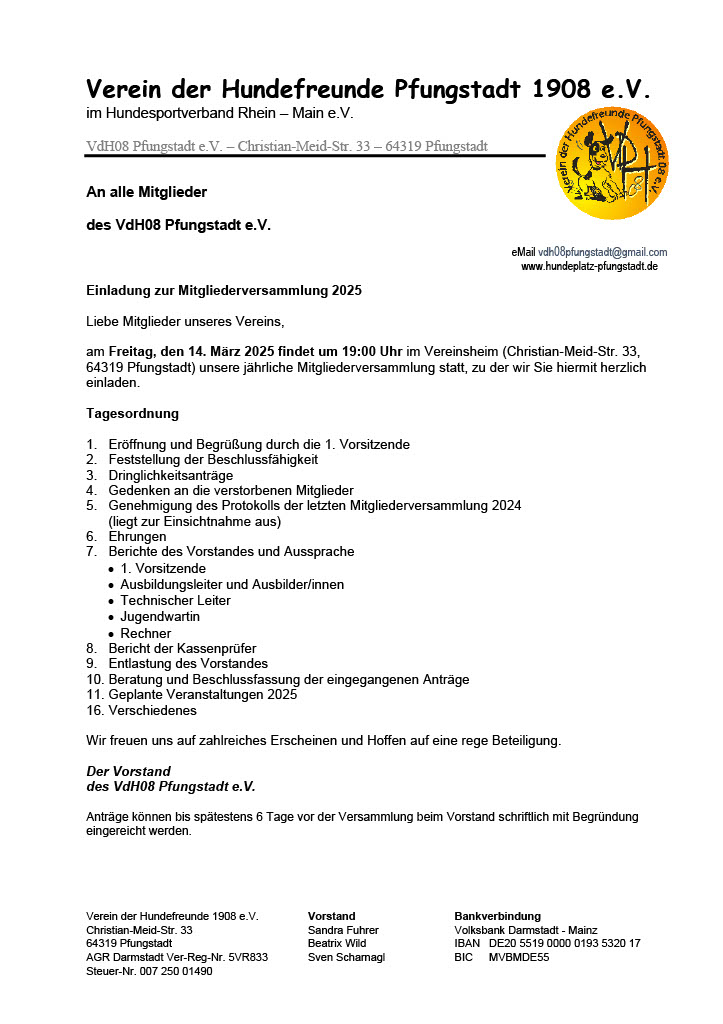 Verein der Hundefreunde Pfungstadt 1908 e.V.
im Hundesportverband Rhein – Main e.V.

VdH08 Pfungstadt e.V. – Christian-Meid-Str. 33 – 64319 Pfungstadt

Verein der Hundefreunde Pfungstadt 08 e.V.

An alle Mitglieder

des VdH08 Pfungstadt e.V.

eMail vdh08pfungstadt@gmail.com
www.hundeplatz-pfungstadt.de

Einladung zur Mitgliederversammlung 2025

Liebe Mitglieder unseres Vereins,

am Freitag, den 14. März 2025 findet um 19:00 Uhr im Vereinsheim (Christian-Meid-Str. 33, 64319 Pfungstadt) unsere jährliche Mitgliederversammlung statt, zu der wir Sie hiermit herzlich einladen.

Tagesordnung

1. Eröffnung und Begrüßung durch die 1. Vorsitzende
2. Feststellung der Beschlussfähigkeit
3. Dringlichkeitsanträge
4. Gedenken an die verstorbenen Mitglieder
5. Genehmigung des Protokolls der letzten Mitgliederversammlung 2024 (liegt zur Einsichtnahme aus)
6. Ehrungen
7. Berichte des Vorstandes und Aussprache
• 1. Vorsitzende
• Ausbildungsleiter und Ausbilder/innen
• Technischer Leiter
• Jugendwartin
• Rechner
8. Bericht der Kassenprüfer
9. Entlastung des Vorstandes
10. Beratung und Beschlussfassung der eingegangenen Anträge
11. Geplante Veranstaltungen 2025
16. Verschiedenes

Wir freuen uns auf zahlreiches Erscheinen und Hoffen auf eine rege Beteiligung.

Der Vorstand
des VdH08 Pfungstadt e.V.

Anträge können bis spätestens 6 Tage vor der Versammlung beim Vorstand schriftlich mit Begründung eingereicht werden.

Verein der Hundefreunde 1908 e.V.
Christian-Meid-Str. 33
64319 Pfungstadt
AGR Darmstadt Ver-Reg-Nr. 5VR833
Steuer-Nr. 007 250 01490

Vorstand
Sandra Fuhrer
Beatrix Wild
Sven Scharnagl

Bankverbindung
Volksbank Darmstadt - Mainz
IBAN DE20 5519 0000 0193 5320 17
BIC MVBMDE55